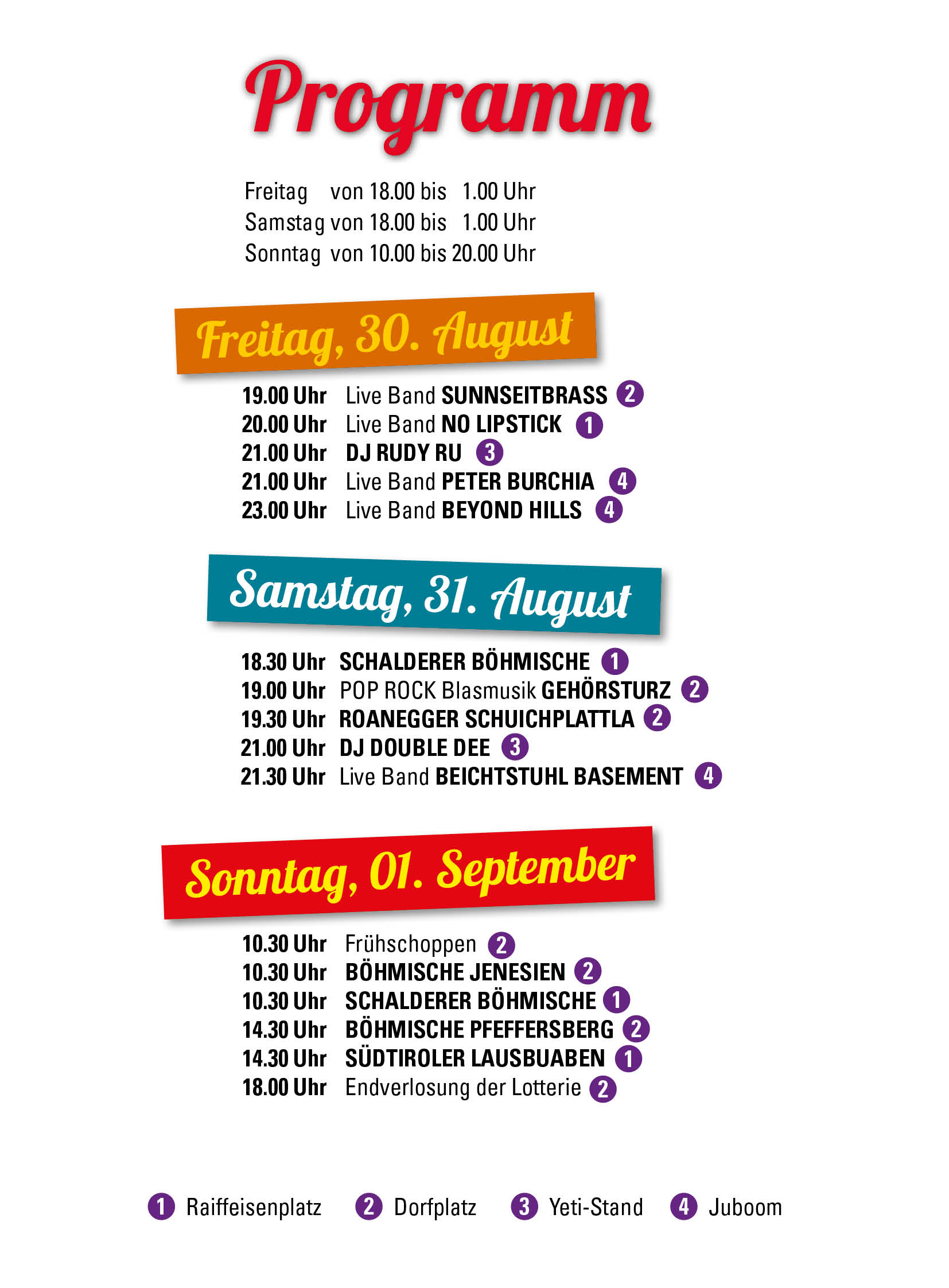 Programm

Freitag von 18.00 bis 1.00 Uhr
Samstag von 18.00 bis 1.00 Uhr
Sonntag von 10.00 bis 20.00 Uhr

Freitag, 30. August

19.00 Uhr Live Band SUNNSEITBRASS 2
20.00 Uhr Live Band NO LIPSTICK 1
21.00 Uhr DJ RUDY RU 3
21.00 Uhr Live Band PETER BURCHIA 4
23.00 Uhr Live Band BEYOND HILLS 4

Samstag, 31. August

18.30 Uhr SCHALDERER BÖHMISCHE 1
19.00 Uhr POP ROCK Blasmusik GEHÖRSTURZ 2
19.30 Uhr ROANEGGER SCHUICHPLATTLA 2
21.00 Uhr DJ DOUBLE DEE 3
21.30 Uhr Live Band BEICHTSTUHL BASEMENT 4

Sonntag, 01. September

10.30 Uhr Frühschoppen 2
10.30 Uhr BÖHMISCHE JENESIEN 2
10.30 Uhr SCHALDERER BÖHMISCHE 1
14.30 Uhr BÖHMISCHE PFEFFERSBERG 2
14.30 Uhr SÜDTIROLER LAUSBUABEN 1
18.00 Uhr Endverlosung der Lotterie 2

1 Raiffeisenplatz 2 Dorfplatz 3 Yeti-Stand 4 Juboom